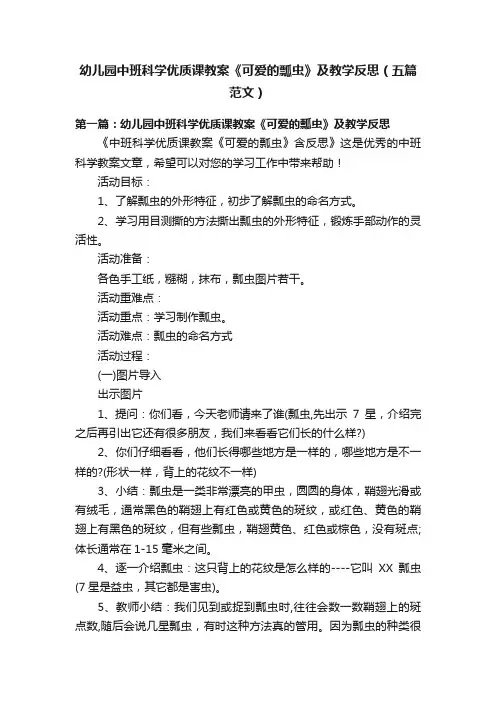 幼儿园中班科学优质课教案《可爱的瓢虫》及教学反思（五篇范文）

第一篇：幼儿园中班科学优质课教案《可爱的瓢虫》及教学反思

《中班科学优质课教案《可爱的瓢虫》含反思》这是优秀的中班科学教案文章，希望可以对您的学习工作中带来帮助！

活动目标：

1、了解瓢虫的外形特征，初步了解瓢虫的命名方式。

2、学习用目测撕的方法撕出瓢虫的外形特征，锻炼手部动作的灵活性。

活动准备：

各色手工纸，糨糊，抹布，瓢虫图片若干。

活动重难点：

活动重点：学习制作瓢虫。

活动难点：瓢虫的命名方式

活动过程：

(一)图片导入

出示图片

1、提问：你们看，今天老师请来了谁(瓢虫,先出示 7 星，介绍完之后再引出它还有很多朋友，我们来看看它们长的什么样?)

2、你们仔细看看，他们长得哪些地方是一样的，哪些地方是不一样的?(形状一样，背上的花纹不一样)

3、小结：瓢虫是一类非常漂亮的甲虫，圆圆的身体，鞘翅光滑或有绒毛，通常黑色的鞘翅上有红色或黄色的斑纹，或红色、黄色的鞘翅上有黑色的斑纹，但有些瓢虫，鞘翅黄色、红色或棕色，没有斑点;体长通常在 1-15 毫米之间。

4、逐一介绍瓢虫：这只背上的花纹是怎么样的----它叫 XX 瓢虫(7 星是益虫，其它都是害虫)。

5、教师小结：我们见到或捉到瓢虫时,往往会数一数鞘翅上的斑点数,随后会说几星瓢虫，有时这种方法真的管用。因为瓢虫的种类很